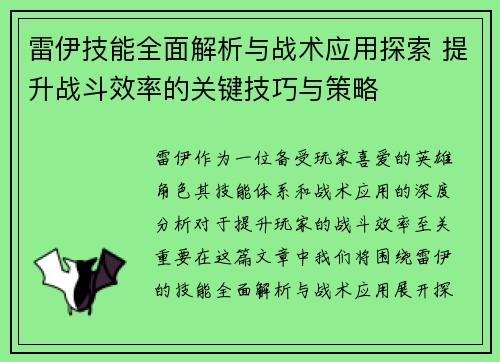 雷伊技能全面解析与战术应用探索 提升战斗效率的关键技巧与策略

雷伊作为一位备受玩家喜爱的英雄角色其技能体系和战术应用的深度分析对于提升玩家的战斗效率至关重要在这篇文章中我们将围绕雷伊的技能全面解析与战术应用展开探